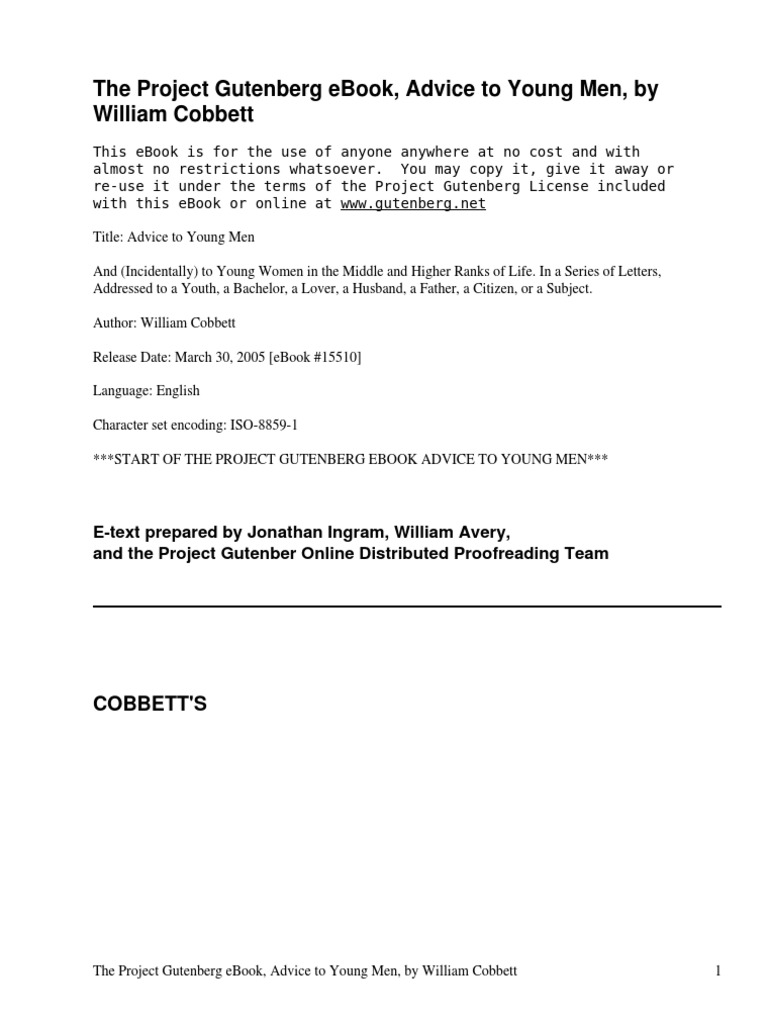 The Project Gutenberg eBook, Advice to Young Men, by William Cobbett

This eBook is for the use of anyone anywhere at no cost and with almost no restrictions whatsoever. You may copy it, give it away or re-use it under the terms of the Project Gutenberg License included with this eBook or online at www.gutenberg.net

Title: Advice to Young Men

And (Incidentally) to Young Women in the Middle and Higher Ranks of Life. In a Series of Letters, Addressed to a Youth, a Bachelor, a Lover, a Husband, a Father, a Citizen, or a Subject.

Author: William Cobbett

Release Date: March 30, 2005 [eBook #15510]

Language: English

Character set encoding: ISO-8859-1

***START OF THE PROJECT GUTENBERG EBOOK ADVICE TO YOUNG MEN***

E-text prepared by Jonathan Ingram, William Avery, and the Project Gutenber Online Distributed Proofreading Team

COBBETT'S

The Project Gutenberg eBook, Advice to Young Men, by William Cobbett 1